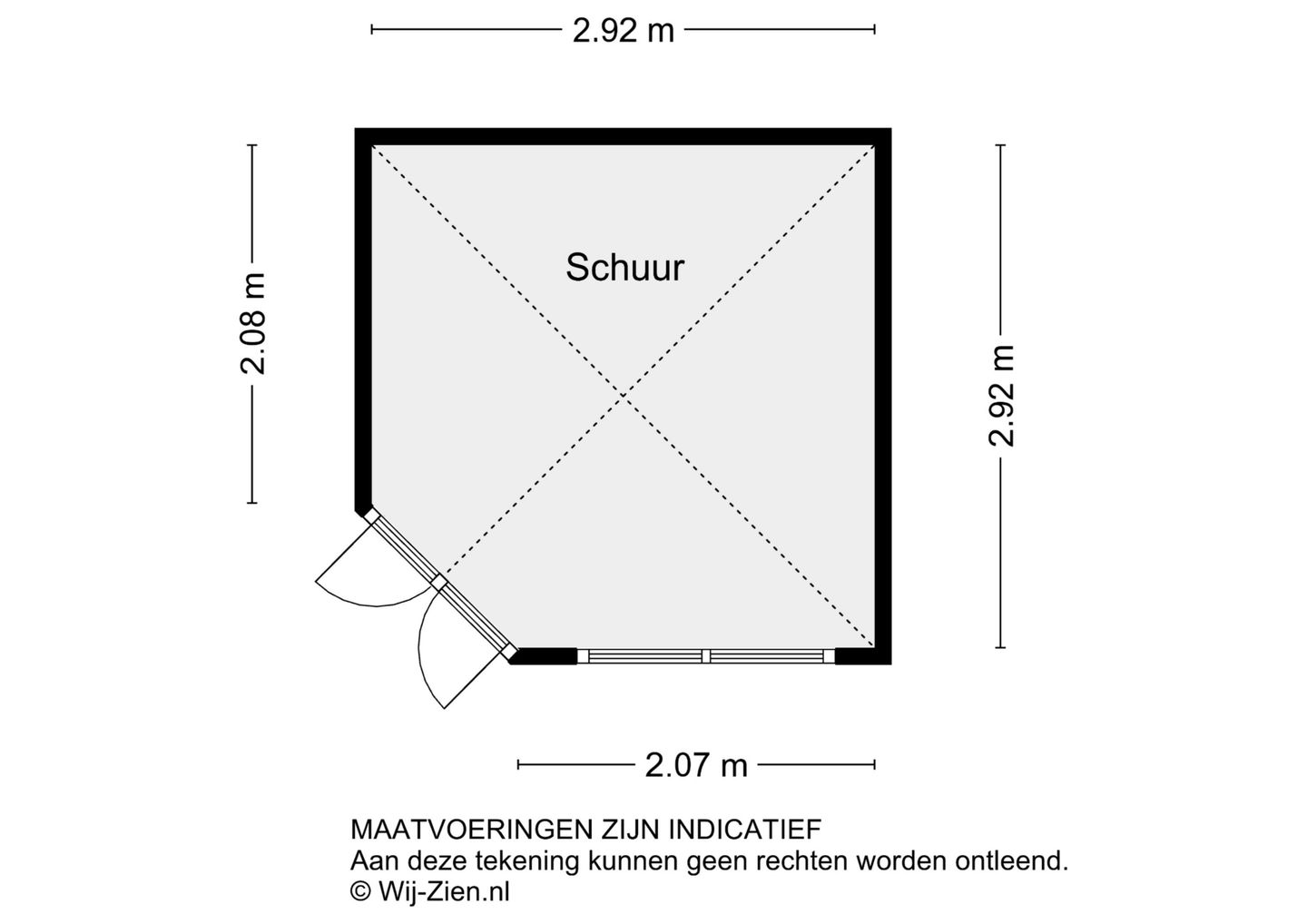 2.92 m

2.08 m

Schuur

2.92 m

2.07 m

MAATVOERINGEN ZIJN INDICATIEF
Aan deze tekening kunnen geen rechten worden ontleend.
© Wij-Zien.nl